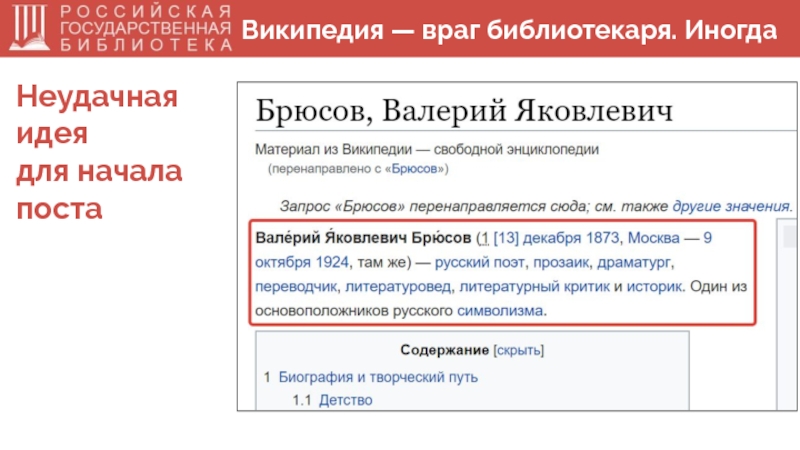 РОССИЙСКАЯ
ГОСУДАРСТВЕННАЯ
БИБЛИОТЕКА

Википедия — враг библиотекаря. Иногда

Неудачная идея для начала поста

Брюсов, Валерий Яковлевич

Материал из Википедии — свободной энциклопедии
(перенаправлено с «Брюсов»)

Запрос «Брюсов» перенаправляется сюда; см. также другие значения.

Вале́рий Я́ковлевич Брю́сов (1 [13] декабря 1873, Москва — 9 октября 1924, там же) — русский поэт, прозаик, драматург, переводчик, литературовед, литературный критик и историк. Один из основоположников русского символизма.

Содержание [скрыть]

1 Биография и творческий путь
1.1 Детство